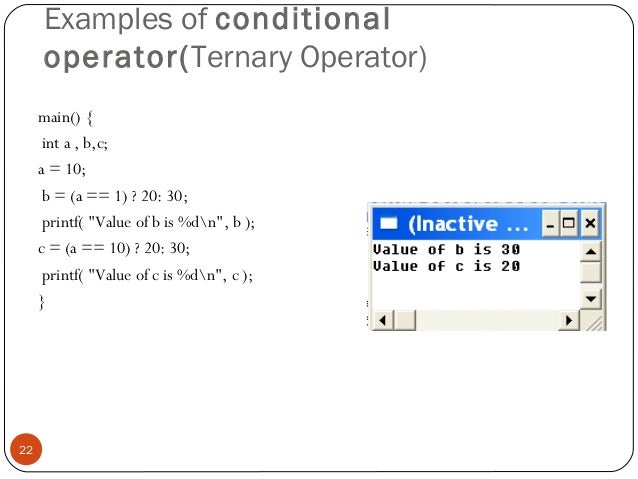 Examples of conditional operator(Ternary Operator)

main() {
int a , b,c;
a = 10;
b = (a == 1) ? 20: 30;
printf( "Value of b is %d\n", b );
c = (a == 10) ? 20: 30;
printf( "Value of c is %d\n", c );
}

(Inactive ...
Value of b is 30
Value of c is 20

22